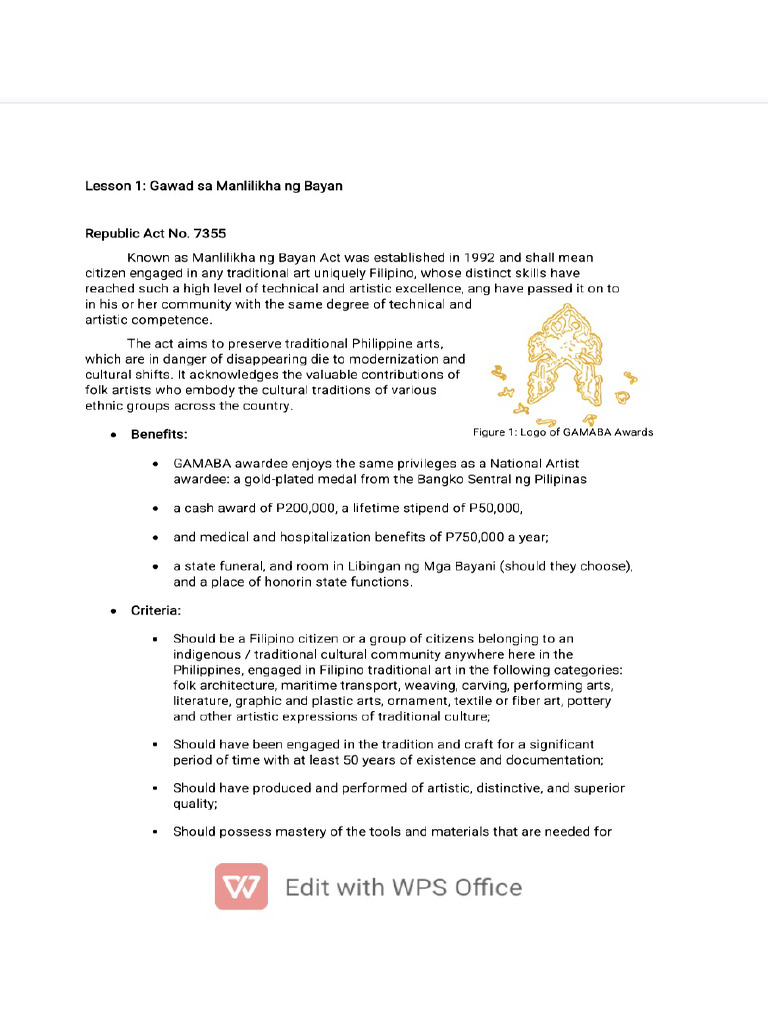 Lesson 1: Gawad sa Manlilikha ng Bayan

Republic Act No. 7355

Known as Manlilikha ng Bayan Act was established in 1992 and shall mean citizen engaged in any traditional art uniquely Filipino, whose distinct skills have reached such a high level of technical and artistic excellence, ang have passed it on to in his or her community with the same degree of technical and artistic competence.

The act aims to preserve traditional Philippine arts, which are in danger of disappearing die to modernization and cultural shifts. It acknowledges the valuable contributions of folk artists who embody the cultural traditions of various ethnic groups across the country.

Figure 1: Logo of GAMABA Awards

• Benefits:

• GAMABA awardee enjoys the same privileges as a National Artist awardee: a gold-plated medal from the Bangko Sentral ng Pilipinas

• a cash award of P200,000, a lifetime stipend of P50,000,

• and medical and hospitalization benefits of P750,000 a year;

• a state funeral, and room in Libingan ng Mga Bayani (should they choose), and a place of honorin state functions.

• Criteria:

▪ Should be a Filipino citizen or a group of citizens belonging to an indigenous / traditional cultural community anywhere here in the Philippines, engaged in Filipino traditional art in the following categories: folk architecture, maritime transport, weaving, carving, performing arts, literature, graphic and plastic arts, ornament, textile or fiber art, pottery and other artistic expressions of traditional culture;

▪ Should have been engaged in the tradition and craft for a significant period of time with at least 50 years of existence and documentation;

▪ Should have produced and performed of artistic, distinctive, and superior quality;

▪ Should possess mastery of the tools and materials that are needed for

Edit with WPS Office